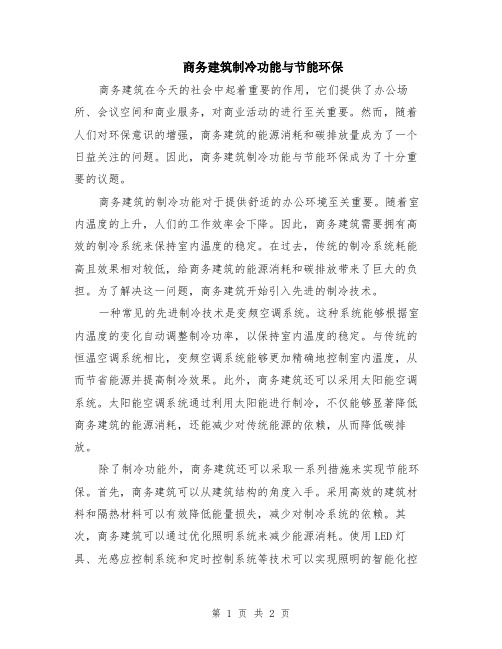 商务建筑制冷功能与节能环保

商务建筑在今天的社会中起着重要的作用，它们提供了办公场所、会议空间和商业服务，对商业活动的进行至关重要。然而，随着人们对环保意识的增强，商务建筑的能源消耗和碳排放量成为了一个日益关注的问题。因此，商务建筑制冷功能与节能环保成为了十分重要的议题。

商务建筑的制冷功能对于提供舒适的办公环境至关重要。随着室内温度的上升，人们的工作效率会下降。因此，商务建筑需要拥有高效的制冷系统来保持室内温度的稳定。在过去，传统的制冷系统耗能高且效果相对较低，给商务建筑的能源消耗和碳排放带来了巨大的负担。为了解决这一问题，商务建筑开始引入先进的制冷技术。

一种常见的先进制冷技术是变频空调系统。这种系统能够根据室内温度的变化自动调整制冷功率，以保持室内温度的稳定。与传统的恒温空调系统相比，变频空调系统能够更加精确地控制室内温度，从而节省能源并提高制冷效果。此外，商务建筑还可以采用太阳能空调系统。太阳能空调系统通过利用太阳能进行制冷，不仅能够显著降低商务建筑的能源消耗，还能减少对传统能源的依赖，从而降低碳排放。

除了制冷功能外，商务建筑还可以采取一系列措施来实现节能环保。首先，商务建筑可以从建筑结构的角度入手。采用高效的建筑材料和隔热材料可以有效降低能量损失，减少对制冷系统的依赖。其次，商务建筑可以通过优化照明系统来减少能源消耗。使用LED灯具、光感应控制系统和定时控制系统等技术可以实现照明的智能化控

第 1 页 共 2 页